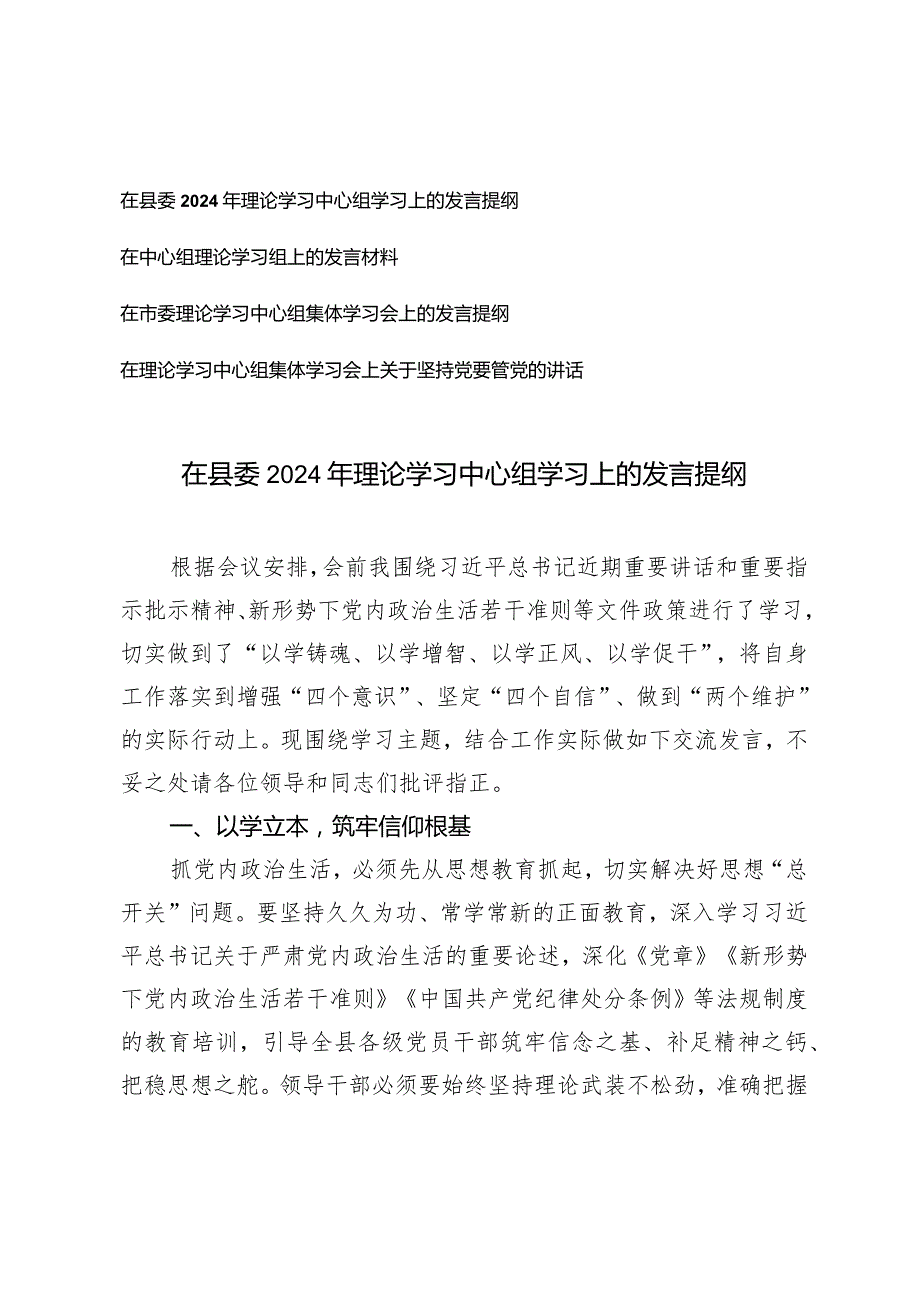 在县委2024年理论学习中心组学习上的发言提纲

在中心组理论学习组上的发言材料

在市委理论学习中心组集体学习会上的发言提纲

在理论学习中心组集体学习会上关于坚持党要管党的讲话

在县委2024年理论学习中心组学习上的发言提纲

根据会议安排，会前我围绕习近平总书记近期重要讲话和重要指示批示精神、新形势下党内政治生活若干准则等文件政策进行了学习，切实做到了“以学铸魂、以学增智、以学正风、以学促干”，将自身工作落实到增强“四个意识”、坚定“四个自信”、做到“两个维护”的实际行动上。现围绕学习主题，结合工作实际做如下交流发言，不妥之处请各位领导和同志们批评指正。

一、以学立本，筑牢信仰根基

抓党内政治生活，必须先从思想教育抓起，切实解决好思想“总开关”问题。要坚持久久为功、常学常新的正面教育，深入学习习近平总书记关于严肃党内政治生活的重要论述，深化《党章》《新形势下党内政治生活若干准则》《中国共产党纪律处分条例》等法规制度的教育培训，引导全县各级党员干部筑牢信念之基、补足精神之钙、把稳思想之舵。领导干部必须要始终坚持理论武装不松劲，准确把握